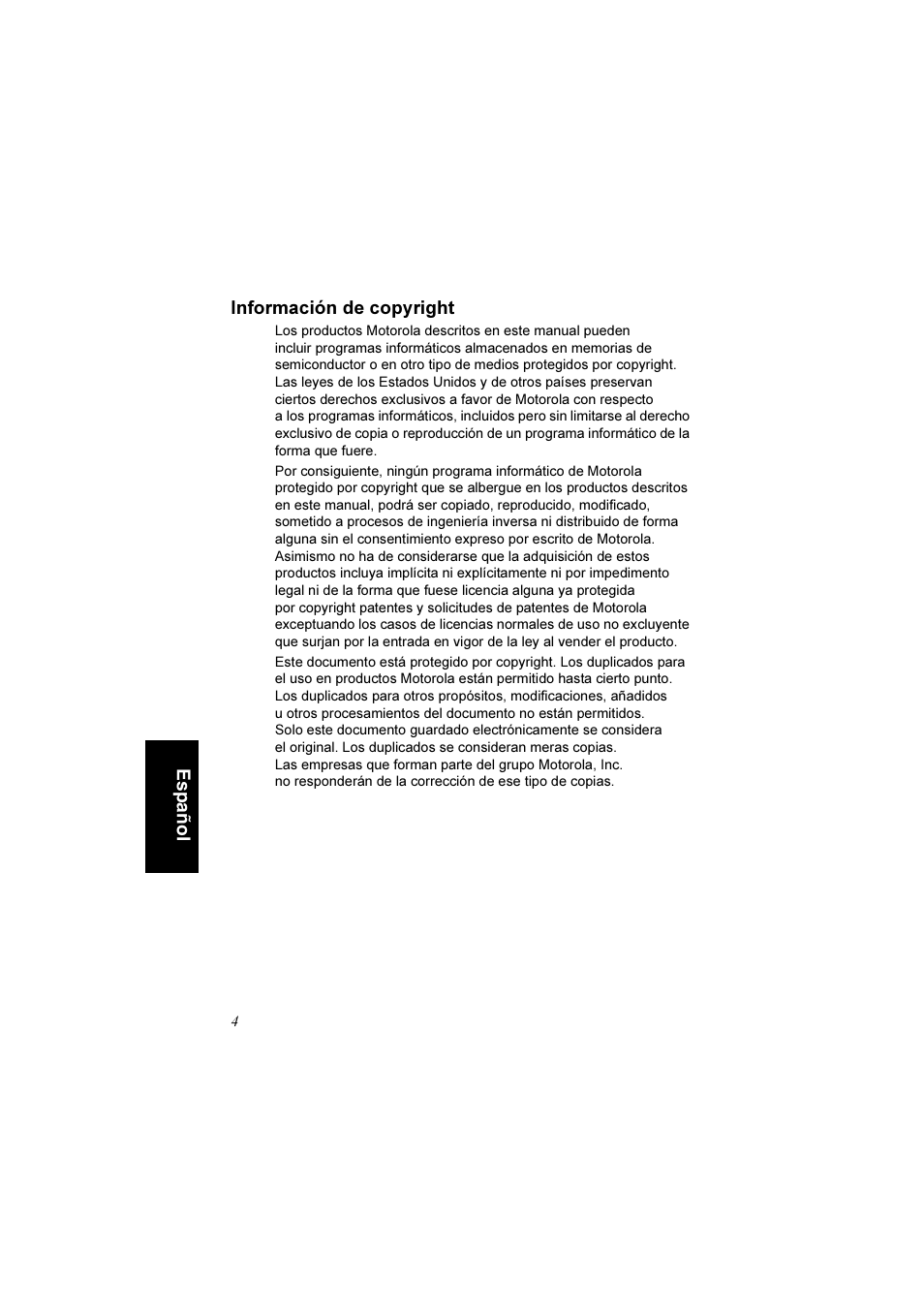 Información de copyright

Los productos Motorola descritos en este manual pueden incluir programas informáticos almacenados en memorias de semiconductor o en otro tipo de medios protegidos por copyright. Las leyes de los Estados Unidos y de otros países preservan ciertos derechos exclusivos a favor de Motorola con respecto a los programas informáticos, incluidos pero sin limitarse al derecho exclusivo de copia o reproducción de un programa informático de la forma que fuere.

Por consiguiente, ningún programa informático de Motorola protegido por copyright que se albergue en los productos descritos en este manual, podrá ser copiado, reproducido, modificado, sometido a procesos de ingeniería inversa ni distribuido de forma alguna sin el consentimiento expreso por escrito de Motorola. Asimismo no ha de considerarse que la adquisición de estos productos incluya implícita ni explícitamente ni por impedimento legal ni de la forma que fuese licencia alguna ya protegida por copyright patentes y solicitudes de patentes de Motorola exceptuando los casos de licencias normales de uso no excluyente que surjan por la entrada en vigor de la ley al vender el producto.

Este documento está protegido por copyright. Los duplicados para el uso en productos Motorola están permitido hasta cierto punto. Los duplicados para otros propósitos, modificaciones, añadidos u otros procesamientos del documento no están permitidos. Solo este documento guardado electrónicamente se considera el original. Los duplicados se consideran meras copias. Las empresas que forman parte del grupo Motorola, Inc. no responderán de la corrección de ese tipo de copias.

Español

4